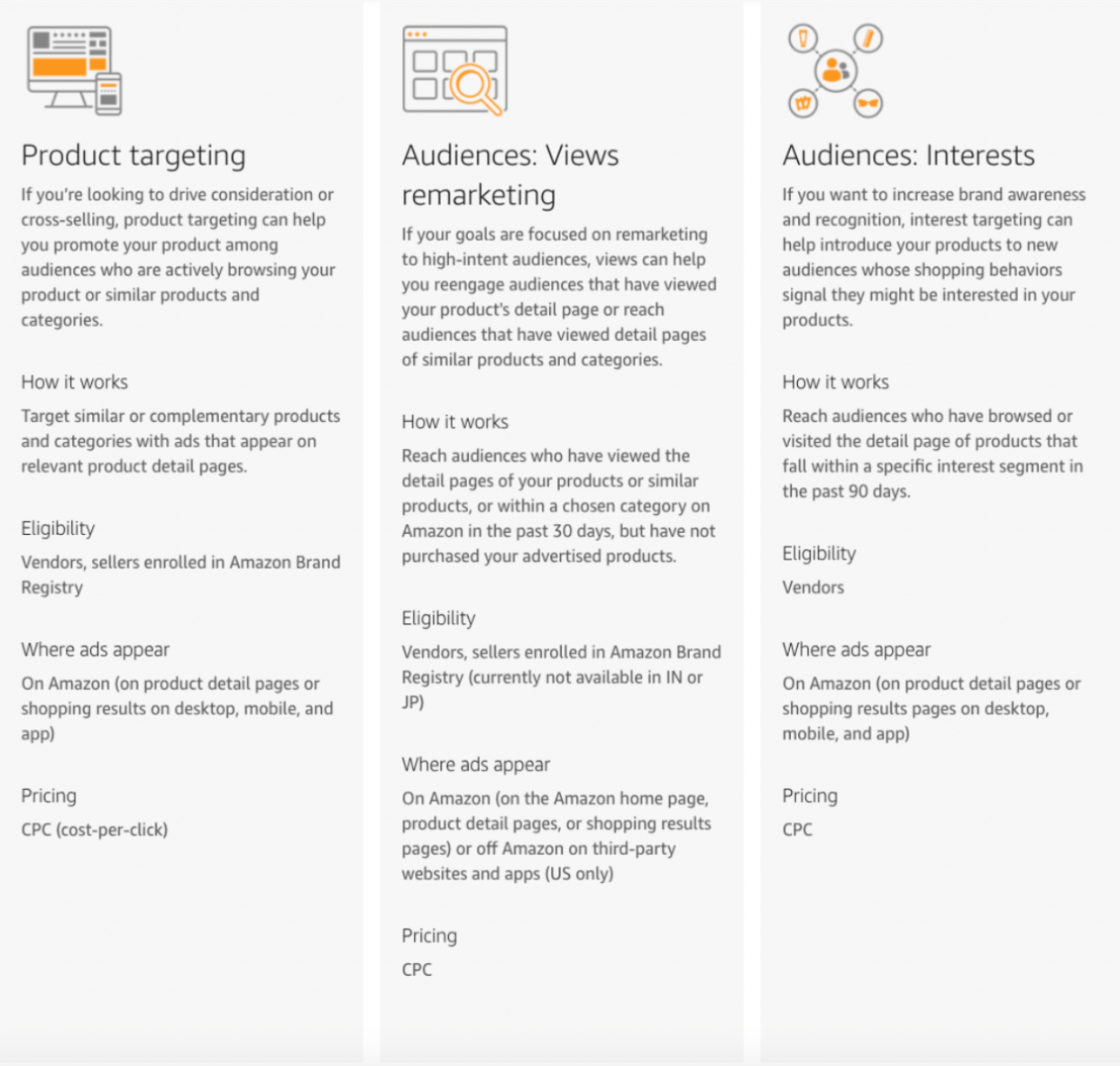 Product targeting

If you're looking to drive consideration or cross-selling, product targeting can help you promote your product among audiences who are actively browsing your product or similar products and categories.

How it works

Target similar or complementary products and categories with ads that appear on relevant product detail pages.

Eligibility

Vendors, sellers enrolled in Amazon Brand Registry

Where ads appear

On Amazon (on product detail pages or shopping results on desktop, mobile, and app)

Pricing

CPC (cost-per-click)

Audiences: Views remarketing

If your goals are focused on remarketing to high-intent audiences, views can help you reengage audiences that have viewed your product's detail page or reach audiences that have viewed detail pages of similar products and categories.

How it works

Reach audiences who have viewed the detail pages of your products or similar products, or within a chosen category on Amazon in the past 30 days, but have not purchased your advertised products.

Eligibility

Vendors, sellers enrolled in Amazon Brand Registry (currently not available in IN or JP)

Where ads appear

On Amazon (on the Amazon home page, product detail pages, or shopping results pages) or off Amazon on third-party websites and apps (US only)

Pricing

CPC

Audiences: Interests

If you want to increase brand awareness and recognition, interest targeting can help introduce your products to new audiences whose shopping behaviors signal they might be interested in your products.

How it works

Reach audiences who have browsed or visited the detail page of products that fall within a specific interest segment in the past 90 days.

Eligibility

Vendors

Where ads appear

On Amazon (on product detail pages or shopping results pages on desktop, mobile, and app)

Pricing

CPC